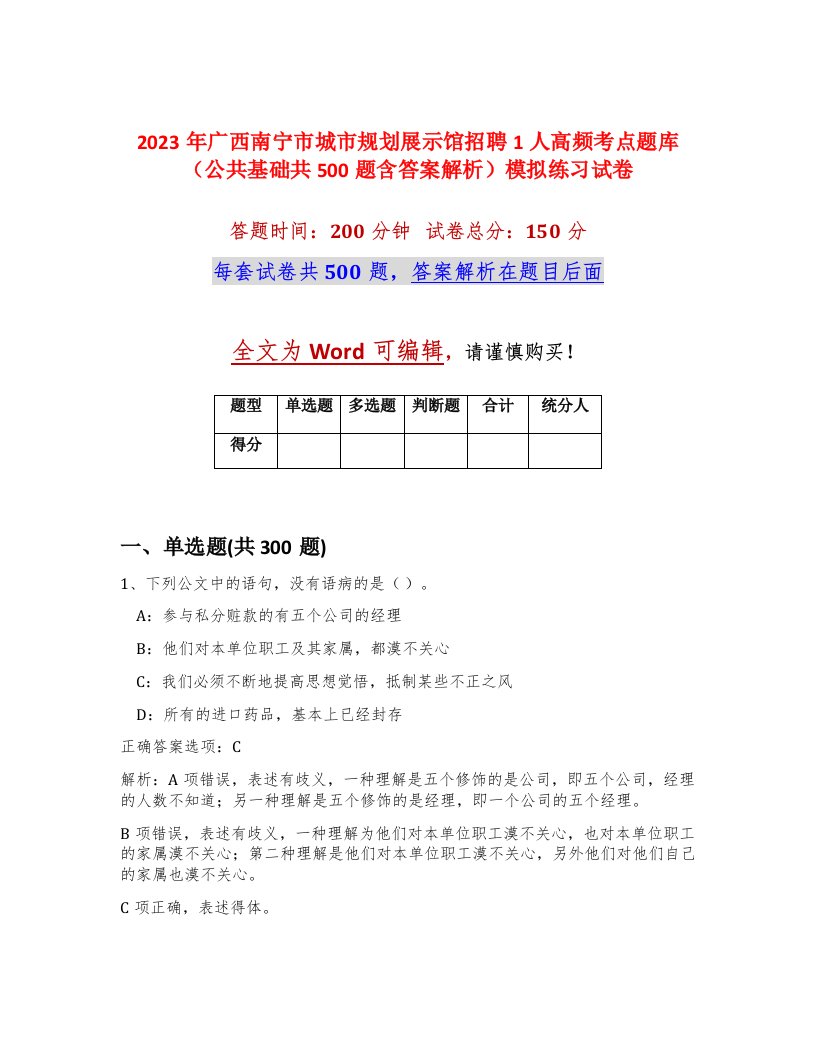 2023 年广西南宁市城市规划展示馆招聘 1 人高频考点题库（公共基础共 500 题含答案解析）模拟练习试卷

答题时间：200 分钟　试卷总分：150 分

每套试卷共 500 题，答案解析在题目后面

全文为 Word 可编辑，请谨慎购买！

| 题型 | 单选题 | 多选题 | 判断题 | 合计 | 统分人 |
|---|---|---|---|---|---|
| 得分 | | | | | |

一、单选题(共 300 题)

1、下列公文中的语句，没有语病的是（ ）。

A：参与私分赃款的有五个公司的经理

B：他们对本单位职工及其家属，都漠不关心

C：我们必须不断地提高思想觉悟，抵制某些不正之风

D：所有的进口药品，基本上已经封存

正确答案选项：C

解析：A 项错误，表述有歧义，一种理解是五个修饰的是公司，即五个公司，经理的人数不知道；另一种理解是五个修饰的是经理，即一个公司的五个经理。

B 项错误，表述有歧义，一种理解为他们对本单位职工漠不关心，也对本单位职工的家属漠不关心；第二种理解是他们对本单位职工漠不关心，另外他们对他们自己的家属也漠不关心。

C 项正确，表述得体。